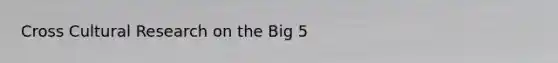 Cross Cultural Research on the Big 5